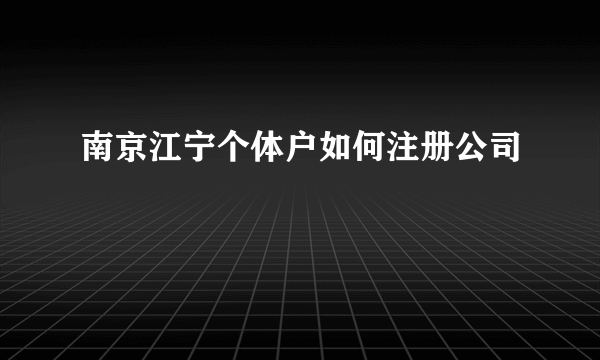 南京江宁个体户如何注册公司